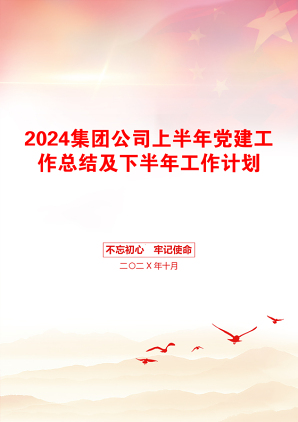 2024集团公司上半年党建工作总结及下半年工作计划

不忘初心　牢记使命

二〇二X年十月